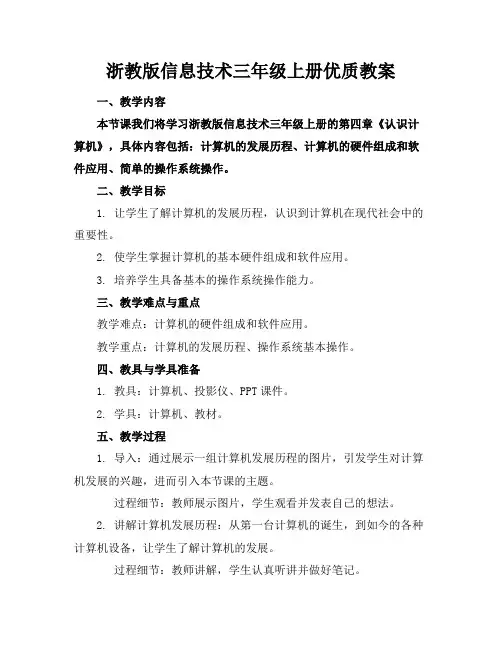 浙教版信息技术三年级上册优质教案

一、教学内容

本节课我们将学习浙教版信息技术三年级上册的第四章《认识计算机》，具体内容包括：计算机的发展历程、计算机的硬件组成和软件应用、简单的操作系统操作。

二、教学目标

1. 让学生了解计算机的发展历程，认识到计算机在现代社会中的重要性。

2. 使学生掌握计算机的基本硬件组成和软件应用。

3. 培养学生具备基本的操作系统操作能力。

三、教学难点与重点

教学难点：计算机的硬件组成和软件应用。

教学重点：计算机的发展历程、操作系统基本操作。

四、教具与学具准备

1. 教具：计算机、投影仪、PPT 课件。

2. 学具：计算机、教材。

五、教学过程

1. 导入：通过展示一组计算机发展历程的图片，引发学生对计算机发展的兴趣，进而引入本节课的主题。

过程细节：教师展示图片，学生观看并发表自己的想法。

2. 讲解计算机发展历程：从第一台计算机的诞生，到如今的各种计算机设备，让学生了解计算机的发展。

过程细节：教师讲解，学生认真听讲并做好笔记。